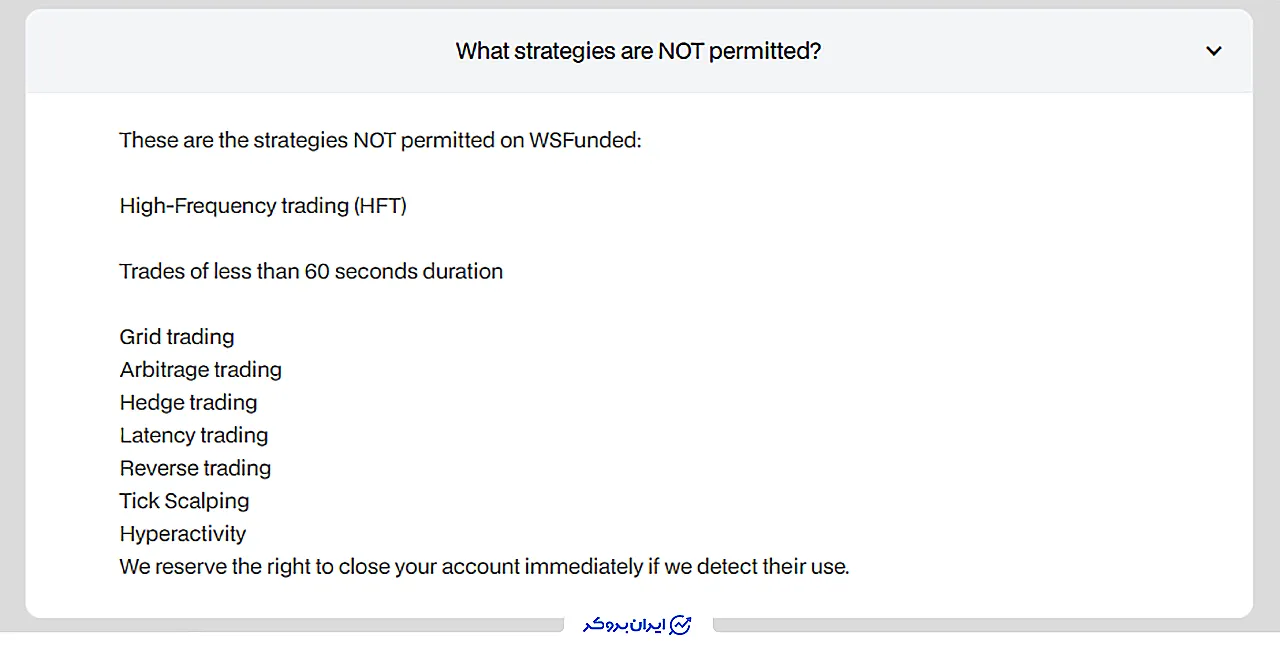 What strategies are NOT permitted?

These are the strategies NOT permitted on WSFunded:

High-Frequency trading (HFT)

Trades of less than 60 seconds duration

Grid trading
Arbitrage trading
Hedge trading
Latency trading
Reverse trading
Tick Scalping
Hyperactivity
We reserve the right to close your account immediately if we detect their use.

ایران بروکر